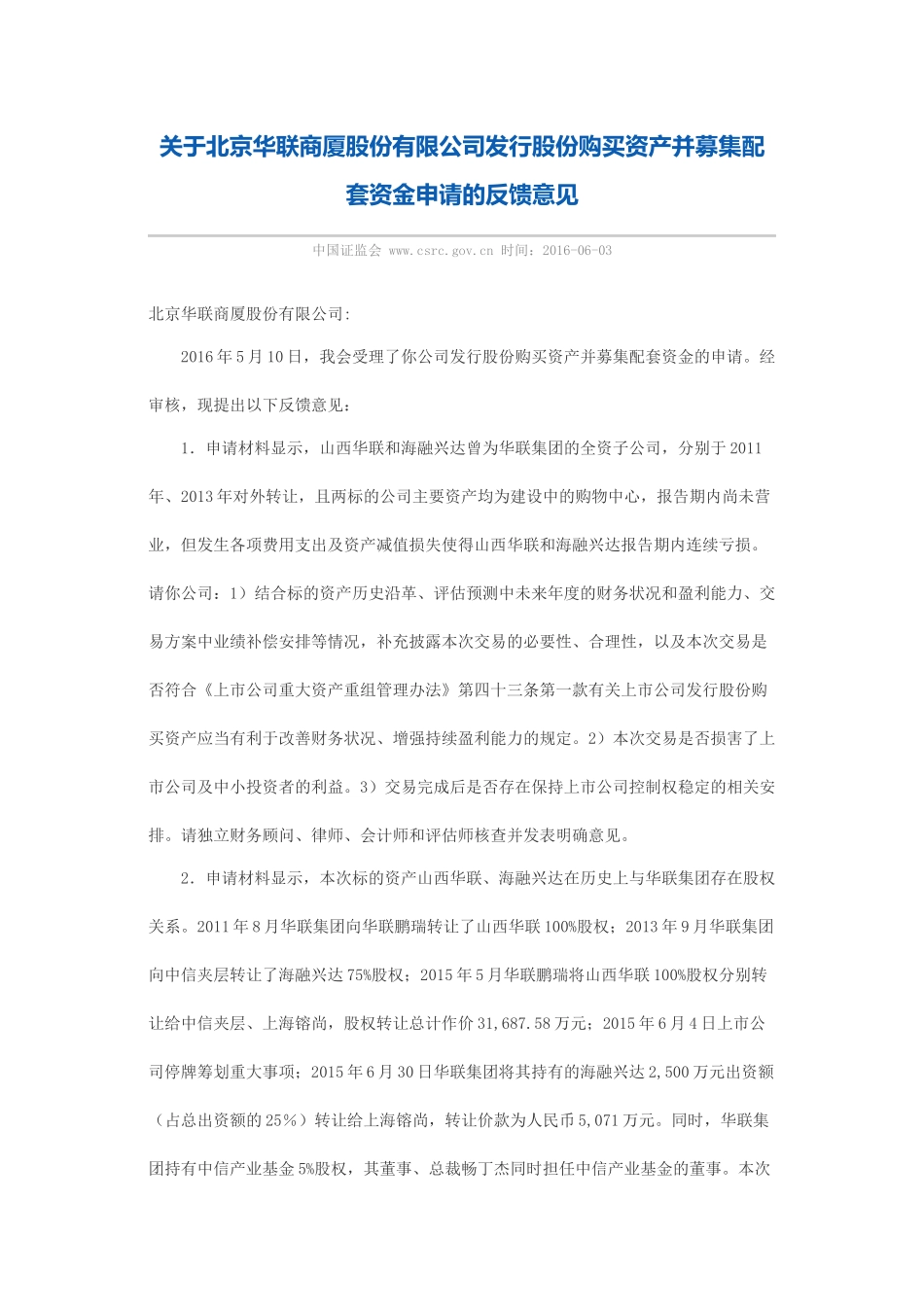 关于北京华联商厦股份有限公司发行股份购买资产并募集配套资金申请的反馈意见

中国证监会 www.csrc.gov.cn 时间：2016-06-03

北京华联商厦股份有限公司:

2016年5月10日，我会受理了你公司发行股份购买资产并募集配套资金的申请。经审核，现提出以下反馈意见：

1．申请材料显示，山西华联和海融兴达曾为华联集团的全资子公司，分别于2011年、2013年对外转让，且两标的公司主要资产均为建设中的购物中心，报告期内尚未营业，但发生各项费用支出及资产减值损失使得山西华联和海融兴达报告期内连续亏损。请你公司：1）结合标的资产历史沿革、评估预测中未来年度的财务状况和盈利能力、交易方案中业绩补偿安排等情况，补充披露本次交易的必要性、合理性，以及本次交易是否符合《上市公司重大资产重组管理办法》第四十三条第一款有关上市公司发行股份购买资产应当有利于改善财务状况、增强持续盈利能力的规定。2）本次交易是否损害了上市公司及中小投资者的利益。3）交易完成后是否存在保持上市公司控制权稳定的相关安排。请独立财务顾问、律师、会计师和评估师核查并发表明确意见。

2．申请材料显示，本次标的资产山西华联、海融兴达在历史上与华联集团存在股权关系。2011年8月华联集团向华联鹏瑞转让了山西华联100%股权；2013年9月华联集团向中信夹层转让了海融兴达75%股权；2015年5月华联鹏瑞将山西华联100%股权分别转让给中信夹层、上海镕尚，股权转让总计作价31,687.58万元；2015年6月4日上市公司停牌筹划重大事项；2015年6月30日华联集团将其持有的海融兴达2,500万元出资额（占总出资额的25%）转让给上海镕尚，转让价款为人民币5,071万元。同时，华联集团持有中信产业基金5%股权，其董事、总裁畅丁杰同时担任中信产业基金的董事。本次